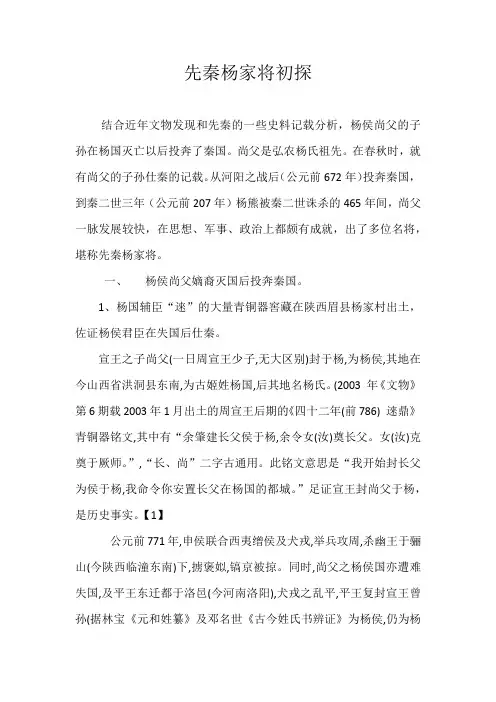 先秦杨家将初探

结合近年文物发现和先秦的一些史料记载分析，杨侯尚父的子孙在杨国灭亡以后投奔了秦国。尚父是弘农杨氏祖先。在春秋时，就有尚父的子孙仕秦的记载。从河阳之战后（公元前672年）投奔秦国，到秦二世三年（公元前207年）杨熊被秦二世诛杀的465年间，尚父一脉发展较快，在思想、军事、政治上都颇有成就，出了多位名将，堪称先秦杨家将。

一、　杨侯尚父嫡裔灭国后投奔秦国。

1、杨国辅臣“逨”的大量青铜器窖藏在陕西眉县杨家村出土，佐证杨侯君臣在失国后仕秦。

宣王之子尚父(一曰周宣王少子,无大区别)封于杨,为杨侯,其地在今山西省洪洞县东南,为古姬姓杨国,后其地名杨氏。(2003 年《文物》第6期载2003年1月出土的周宣王后期的《四十二年(前786) 逨鼎》青铜器铭文,其中有“余肇建长父侯于杨,余令女(汝)奠长父。女(汝)克奠于厥师。”,“长、尚”二字古通用。此铭文意思是“我开始封长父为侯于杨,我命令你安置长父在杨国的都城。”足证宣王封尚父于杨，是历史事实。【1】

公元前771年,申侯联合西夷缯侯及犬戎,举兵攻周,杀幽王于骊山(今陕西临潼东南)下,掳褒姒,镐京被掠。同时,尚父之杨侯国亦遭难失国,及平王东迁都于洛邑(今河南洛阳),犬戎之乱平,平王复封宣王曾孙(据林宝《元和姓纂》及邓名世《古今姓氏书辨证》为杨侯,仍为杨